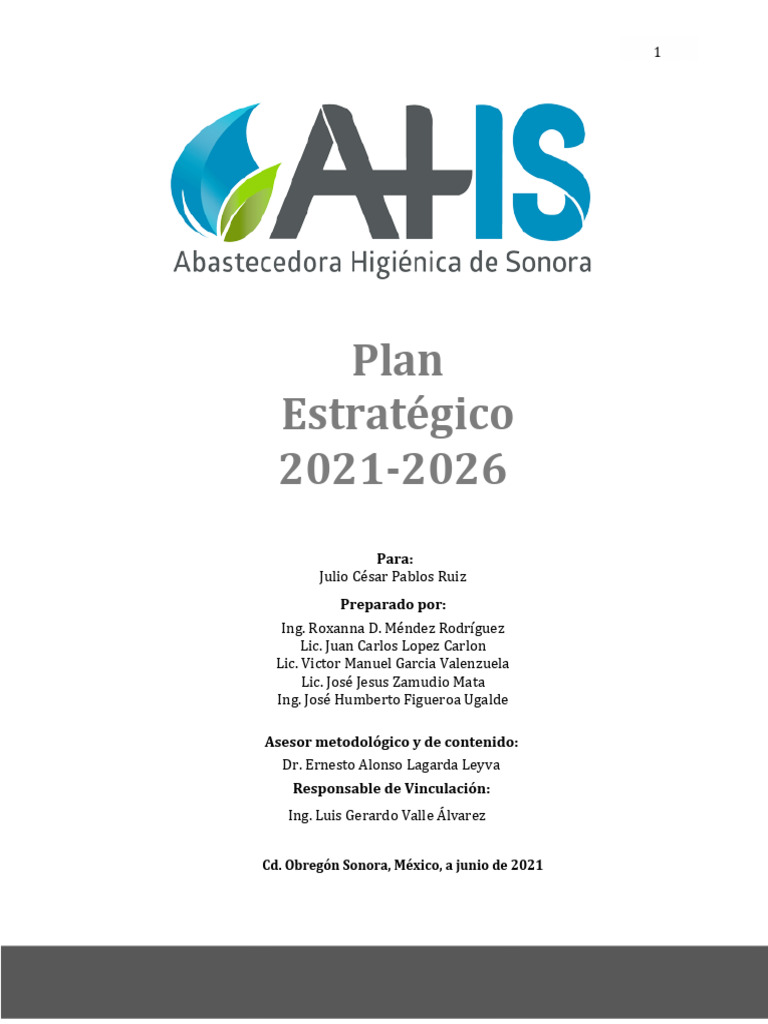 1

AHIS
Abastecedora Higiénica de Sonora

Plan
Estratégico
2021-2026

Para:
Julio César Pablos Ruiz

Preparado por:
Ing. Roxanna D. Méndez Rodríguez
Lic. Juan Carlos Lopez Carlon
Lic. Victor Manuel Garcia Valenzuela
Lic. José Jesus Zamudio Mata
Ing. José Humberto Figueroa Ugalde

Asesor metodológico y de contenido:
Dr. Ernesto Alonso Lagarda Leyva

Responsable de Vinculación:
Ing. Luis Gerardo Valle Álvarez

Cd. Obregón Sonora, México, a junio de 2021